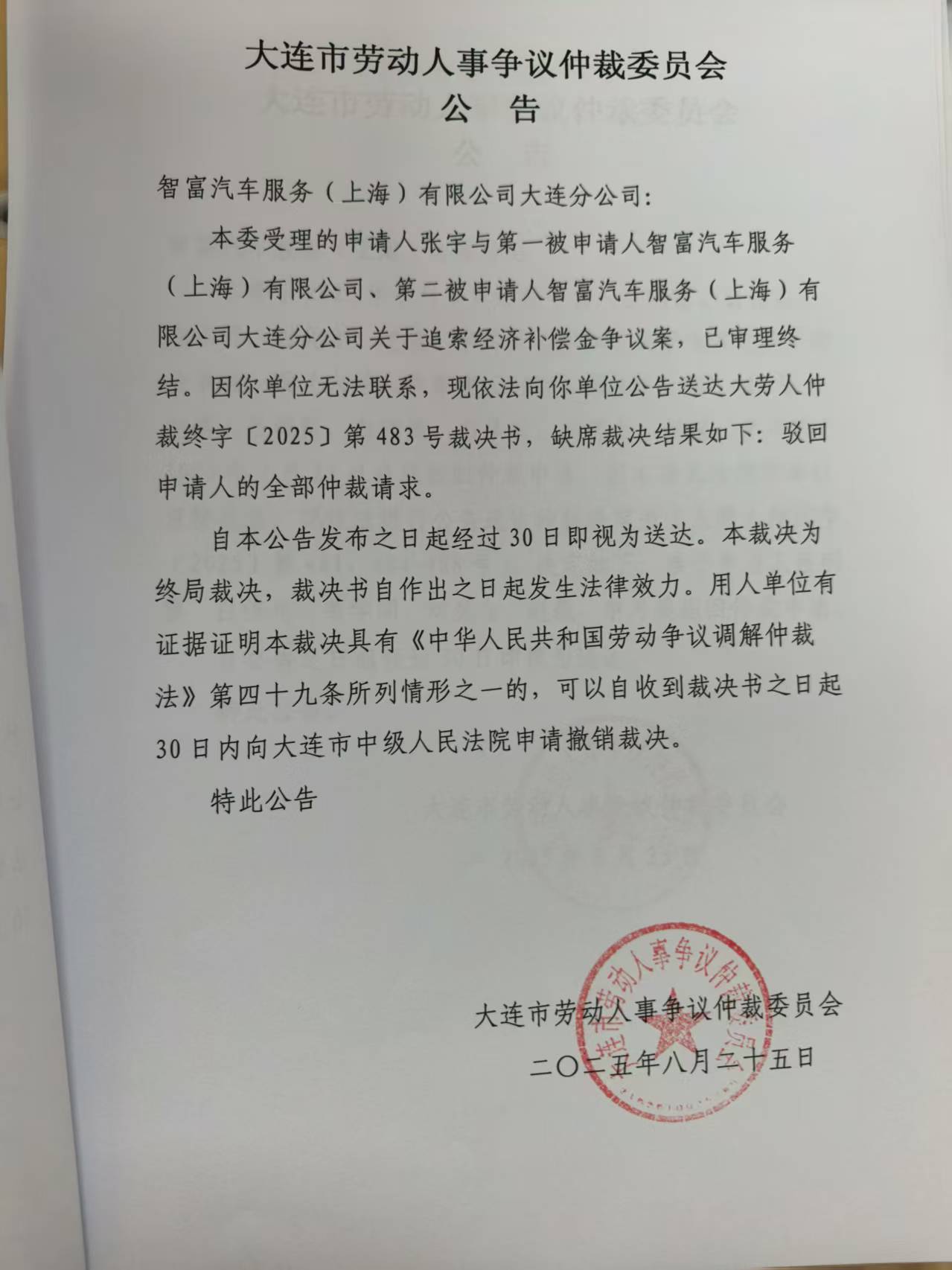 大连市劳动人事争议仲裁委员会
公 告

智富汽车服务（上海）有限公司大连分公司：

本委受理的申请人张宇与第一被申请人智富汽车服务（上海）有限公司、第二被申请人智富汽车服务（上海）有限公司大连分公司关于追索经济补偿金争议案，已审理终结。因你单位无法联系，现依法向你单位公告送达大劳人仲裁终字〔2025〕第483号裁决书，缺席裁决结果如下：驳回申请人的全部仲裁请求。

自本公告发布之日起经过30日即视为送达。本裁决为终局裁决，裁决书自作出之日起发生法律效力。用人单位有证据证明本裁决具有《中华人民共和国劳动争议调解仲裁法》第四十九条所列情形之一的，可以自收到裁决书之日起30日内向大连市中级人民法院申请撤销裁决。

特此公告

大连市劳动人事争议仲裁委员会
二〇二五年八月二十五日

大连市劳动人事争议仲裁委员会